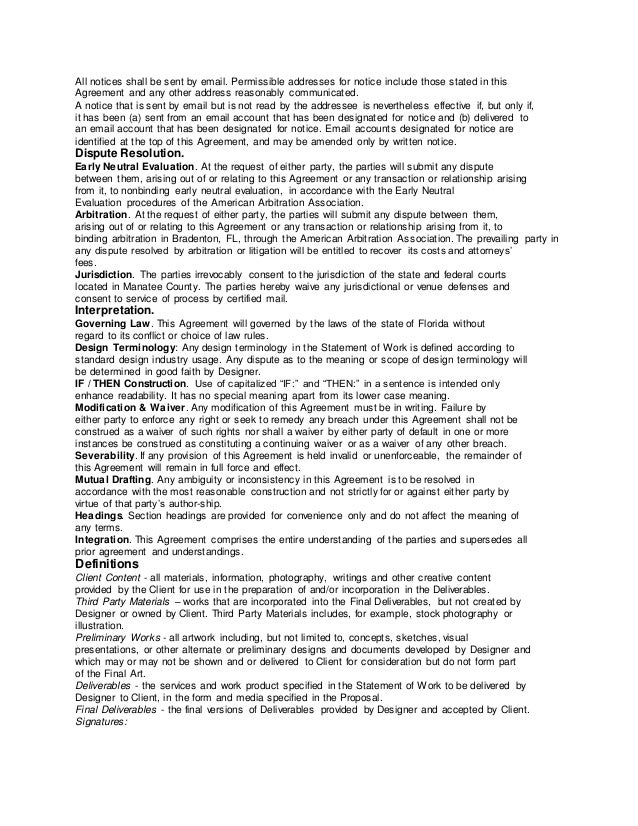 All notices shall be sent by email. Permissible addresses for notice include those stated in this Agreement and any other address reasonably communicated.
A notice that is sent by email but is not read by the addressee is nevertheless effective if, but only if, it has been (a) sent from an email account that has been designated for notice and (b) delivered to an email account that has been designated for notice. Email accounts designated for notice are identified at the top of this Agreement, and may be amended only by written notice.
Dispute Resolution.
Early Neutral Evaluation. At the request of either party, the parties will submit any dispute between them, arising out of or relating to this Agreement or any transaction or relationship arising from it, to nonbinding early neutral evaluation, in accordance with the Early Neutral Evaluation procedures of the American Arbitration Association.
Arbitration. At the request of either party, the parties will submit any dispute between them, arising out of or relating to this Agreement or any transaction or relationship arising from it, to binding arbitration in Bradenton, FL, through the American Arbitration Association. The prevailing party in any dispute resolved by arbitration or litigation will be entitled to recover its costs and attorneys' fees.
Jurisdiction. The parties irrevocably consent to the jurisdiction of the state and federal courts located in Manatee County. The parties hereby waive any jurisdictional or venue defenses and consent to service of process by certified mail.
Interpretation.
Governing Law. This Agreement will governed by the laws of the state of Florida without regard to its conflict or choice of law rules.
Design Terminology: Any design terminology in the Statement of Work is defined according to standard design industry usage. Any dispute as to the meaning or scope of design terminology will be determined in good faith by Designer.
IF / THEN Construction. Use of capitalized "IF:" and "THEN:" in a sentence is intended only enhance readability. It has no special meaning apart from its lower case meaning.
Modification & Waiver. Any modification of this Agreement must be in writing. Failure by either party to enforce any right or seek to remedy any breach under this Agreement shall not be construed as a waiver of such rights nor shall a waiver by either party of default in one or more instances be construed as constituting a continuing waiver or as a waiver of any other breach.
Severability. If any provision of this Agreement is held invalid or unenforceable, the remainder of this Agreement will remain in full force and effect.
Mutual Drafting. Any ambiguity or inconsistency in this Agreement is to be resolved in accordance with the most reasonable construction and not strictly for or against either party by virtue of that party's author-ship.
Headings. Section headings are provided for convenience only and do not affect the meaning of any terms.
Integration. This Agreement comprises the entire understanding of the parties and supersedes all prior agreement and understandings.
Definitions
Client Content - all materials, information, photography, writings and other creative content provided by the Client for use in the preparation of and/or incorporation in the Deliverables.
Third Party Materials – works that are incorporated into the Final Deliverables, but not created by Designer or owned by Client. Third Party Materials includes, for example, stock photography or illustration.
Preliminary Works - all artwork including, but not limited to, concepts, sketches, visual presentations, or other alternate or preliminary designs and documents developed by Designer and which may or may not be shown and or delivered to Client for consideration but do not form part of the Final Art.
Deliverables - the services and work product specified in the Statement of Work to be delivered by Designer to Client, in the form and media specified in the Proposal.
Final Deliverables - the final versions of Deliverables provided by Designer and accepted by Client.
Signatures: